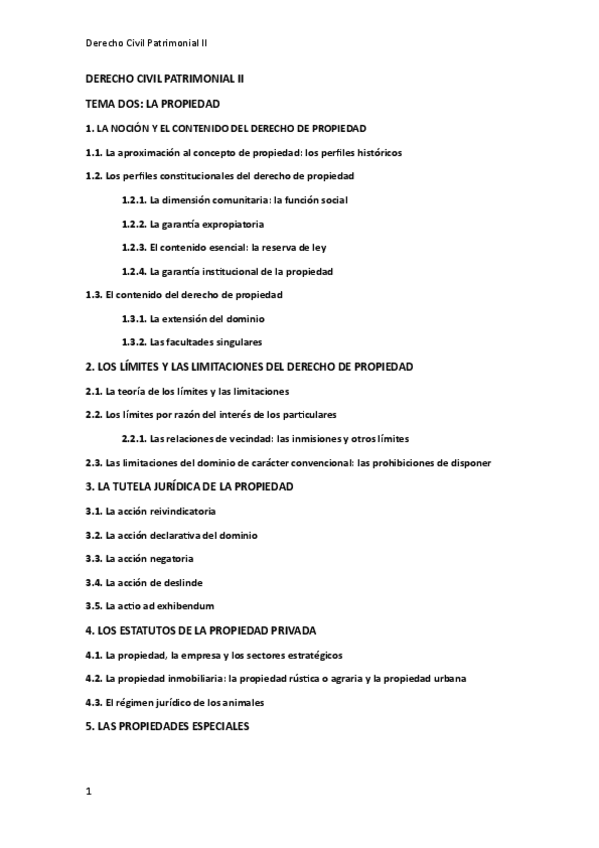 Derecho Civil Patrimonial II

DERECHO CIVIL PATRIMONIAL II

TEMA DOS: LA PROPIEDAD

1. LA NOCIÓN Y EL CONTENIDO DEL DERECHO DE PROPIEDAD

1.1. La aproximación al concepto de propiedad: los perfiles históricos

1.2. Los perfiles constitucionales del derecho de propiedad

1.2.1. La dimensión comunitaria: la función social

1.2.2. La garantía expropiatoria

1.2.3. El contenido esencial: la reserva de ley

1.2.4. La garantía institucional de la propiedad

1.3. El contenido del derecho de propiedad

1.3.1. La extensión del dominio

1.3.2. Las facultades singulares

2. LOS LÍMITES Y LAS LIMITACIONES DEL DERECHO DE PROPIEDAD

2.1. La teoría de los límites y las limitaciones

2.2. Los límites por razón del interés de los particulares

2.2.1. Las relaciones de vecindad: las inmisiones y otros límites

2.3. Las limitaciones del dominio de carácter convencional: las prohibiciones de disponer

3. LA TUTELA JURÍDICA DE LA PROPIEDAD

3.1. La acción reivindicatoria

3.2. La acción declarativa del dominio

3.3. La acción negatoria

3.4. La acción de deslinde

3.5. La actio ad exhibendum

4. LOS ESTATUTOS DE LA PROPIEDAD PRIVADA

4.1. La propiedad, la empresa y los sectores estratégicos

4.2. La propiedad inmobiliaria: la propiedad rústica o agraria y la propiedad urbana

4.3. El régimen jurídico de los animales

5. LAS PROPIEDADES ESPECIALES

1